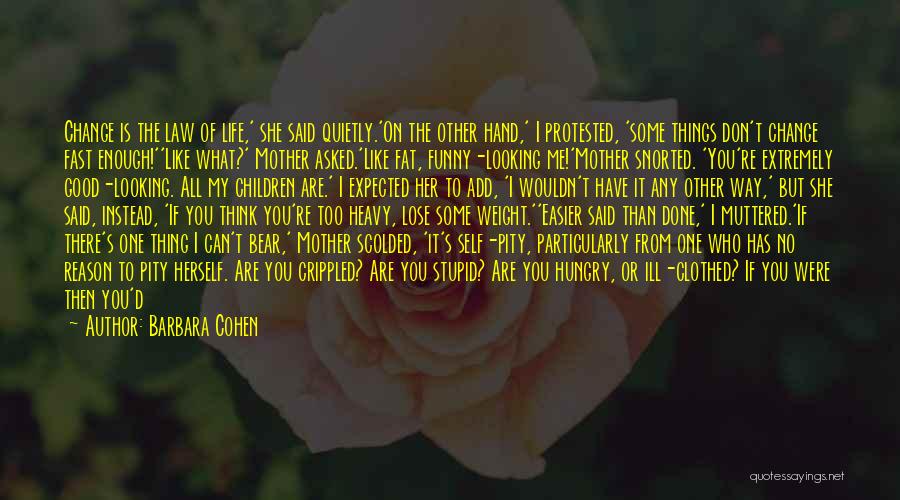 Change is the law of life,' she said quietly.'On the other hand,' I protested, 'some things don't change fast enough!''Like what?' Mother asked.'Like fat, funny-looking me!'Mother snorted. 'You're extremely good-looking. All my children are.' I expected her to add, 'I wouldn't have it any other way,' but she said, instead, 'If you think you're too heavy, lose some weight.''Easier said than done,' I muttered.'If there's one thing I can't bear,' Mother scolded, 'it's self-pity, particularly from one who has no reason to pity herself. Are you crippled? Are you stupid? Are you hungry, or ill-clothed? If you were then you'd

— Author: Barbara Cohen

quotessayings.net